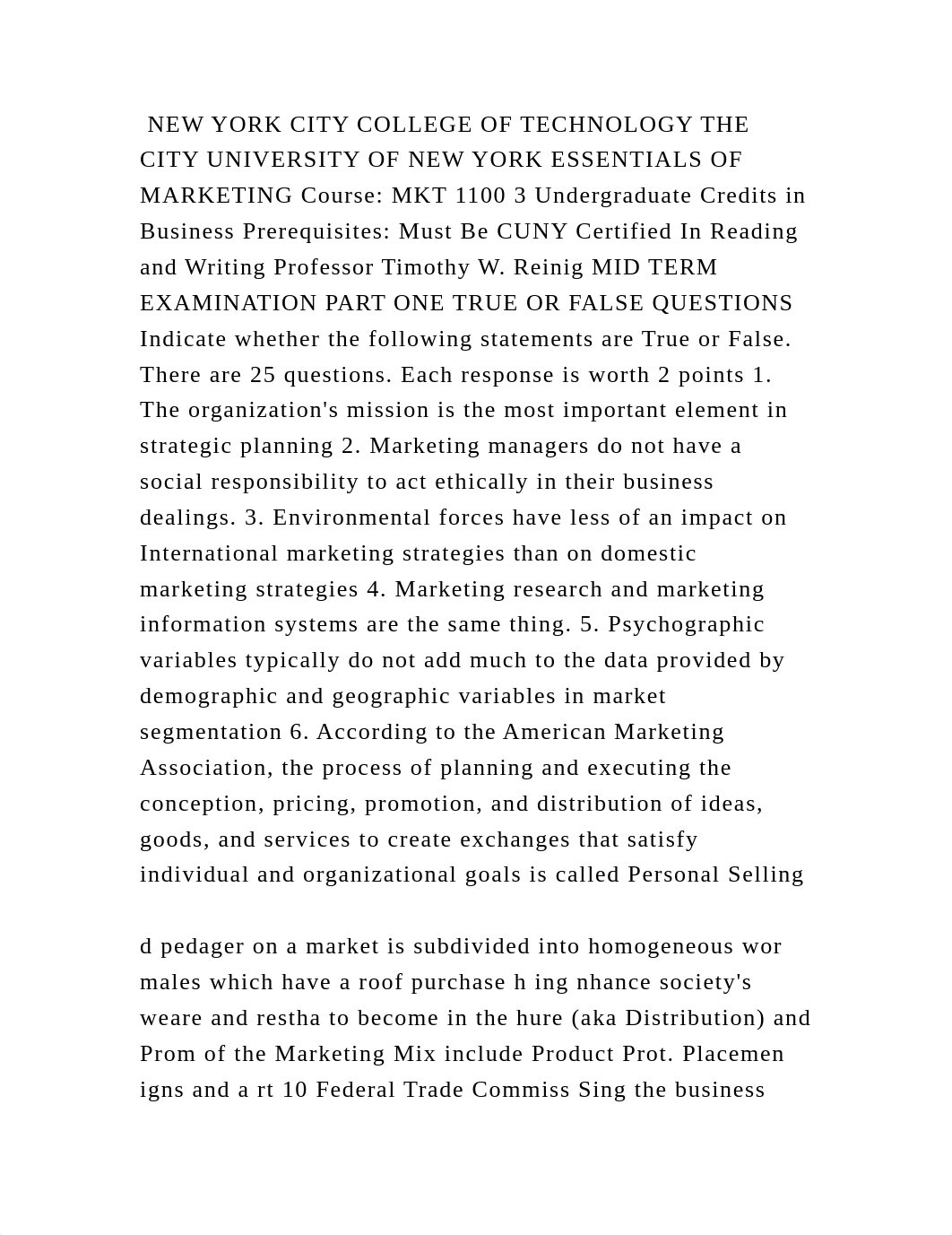 NEW YORK CITY COLLEGE OF TECHNOLOGY THE CITY UNIVERSITY OF NEW YORK ESSENTIALS OF MARKETING Course: MKT 1100 3 Undergraduate Credits in Business Prerequisites: Must Be CUNY Certified In Reading and Writing Professor Timothy W. Reinig MID TERM EXAMINATION PART ONE TRUE OR FALSE QUESTIONS Indicate whether the following statements are True or False. There are 25 questions. Each response is worth 2 points 1. The organization's mission is the most important element in strategic planning 2. Marketing managers do not have a social responsibility to act ethically in their business dealings. 3. Environmental forces have less of an impact on International marketing strategies than on domestic marketing strategies 4. Marketing research and marketing information systems are the same thing. 5. Psychographic variables typically do not add much to the data provided by demographic and geographic variables in market segmentation 6. According to the American Marketing Association, the process of planning and executing the conception, pricing, promotion, and distribution of ideas, goods, and services to create exchanges that satisfy individual and organizational goals is called Personal Selling

d pedager on a market is subdivided into homogeneous wor males which have a roof purchase h ing nhance society's weare and restha to become in the hure (aka Distribution) and Prom of the Marketing Mix include Product Prot. Placemen igns and a rt 10 Federal Trade Commiss Sing the business